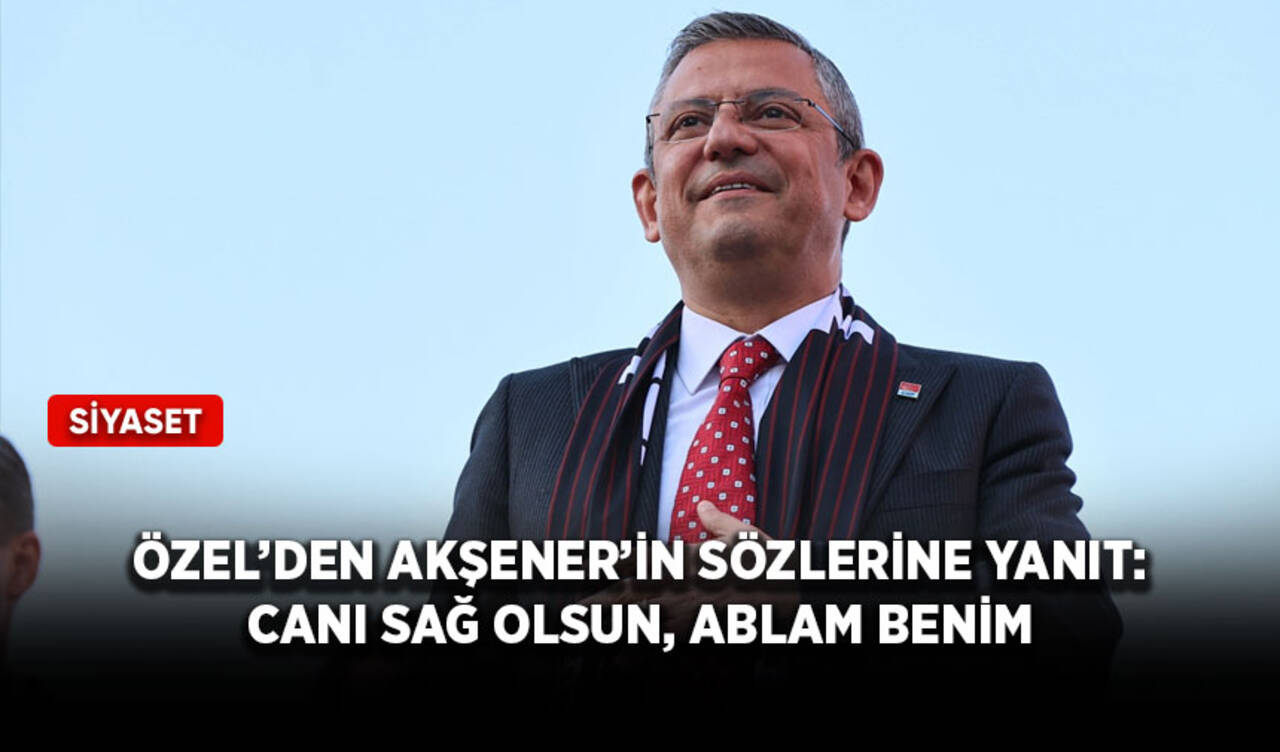 SİYASET

ÖZEL'DEN AKŞENER'İN SÖZLERİNE YANIT: CANI SAĞ OLSUN, ABLAM BENİM